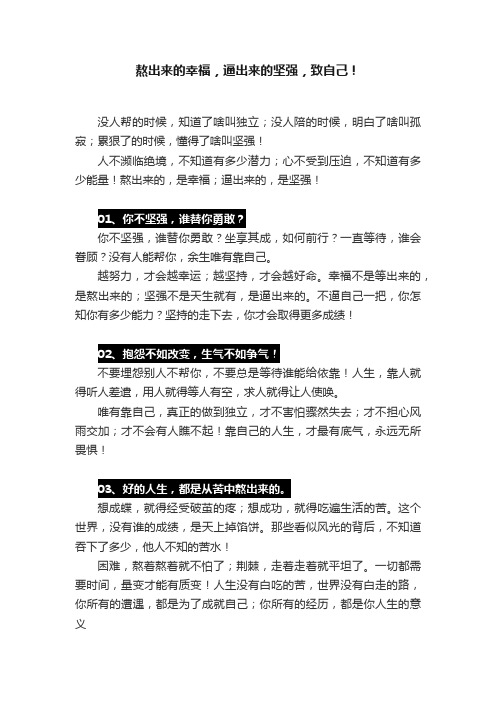 熬出来的幸福，逼出来的坚强，致自己！

没人帮的时候，知道了啥叫独立；没人陪的时候，明白了啥叫孤寂；累狠了的时候，懂得了啥叫坚强！

人不濒临绝境，不知道有多少潜力；心不受到压迫，不知道有多少能量！熬出来的，是幸福；逼出来的，是坚强！

01、你不坚强，谁替你勇敢？

你不坚强，谁替你勇敢？坐享其成，如何前行？一直等待，谁会眷顾？没有人能帮你，余生唯有靠自己。

越努力，才会越幸运；越坚持，才会越好命。幸福不是等出来的，是熬出来的；坚强不是天生就有，是逼出来的。不逼自己一把，你怎知你有多少能力？坚持的走下去，你才会取得更多成绩！

02、抱怨不如改变，生气不如争气！

不要埋怨别人不帮你，不要总是等待谁能给依靠！人生，靠人就得听人差遣，用人就得等人有空，求人就得让人使唤。

唯有靠自己，真正的做到独立，才不害怕骤然失去；才不担心风雨交加；才不会有人瞧不起！靠自己的人生，才最有底气，永远无所畏惧！

03、好的人生，都是从苦中熬出来的。

想成蝶，就得经受破茧的疼；想成功，就得吃遍生活的苦。这个世界，没有谁的成绩，是天上掉馅饼。那些看似风光的背后，不知道吞下了多少，他人不知的苦水！

困难，熬着熬着就不怕了；荆棘，走着走着就平坦了。一切都需要时间，量变才能有质变！人生没有白吃的苦，世界没有白走的路，你所有的遭遇，都是为了成就自己；你所有的经历，都是你人生的意义